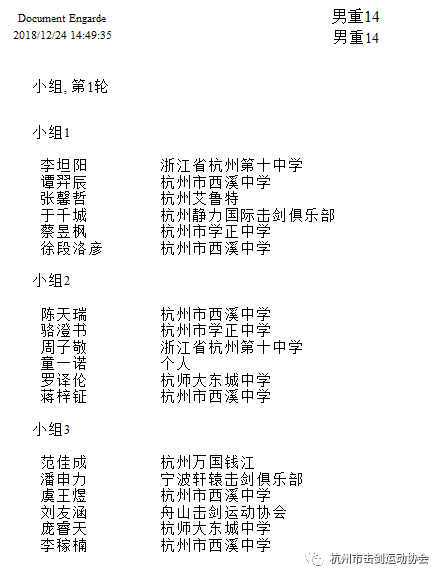 Document Engarde
2018/12/24 14:49:35

男重14
男重14

小组, 第1轮

小组1

| | |
|---|---|
| 李坦阳 | 浙江省杭州第十中学 |
| 谭羿辰 | 杭州市西溪中学 |
| 张馨哲 | 杭州艾鲁特 |
| 于千城 | 杭州静力国际击剑俱乐部 |
| 蔡昱枫 | 杭州市学正中学 |
| 徐段洛彦 | 杭州市西溪中学 |

小组2

| | |
|---|---|
| 陈天瑞 | 杭州市西溪中学 |
| 骆澄书 | 杭州市学正中学 |
| 周子敬 | 浙江省杭州第十中学 |
| 童一诺 | 个人 |
| 罗译伦 | 杭师大东城中学 |
| 蒋梓钲 | 杭州市西溪中学 |

小组3

| | |
|---|---|
| 范佳成 | 杭州万国钱江 |
| 潘申力 | 宁波轩辕击剑俱乐部 |
| 虞王煜 | 杭州市西溪中学 |
| 刘友涵 | 舟山击剑运动协会 |
| 庞睿天 | 杭师大东城中学 |
| 李稼楠 | 杭州市西溪中学 |

杭州市击剑运动协会